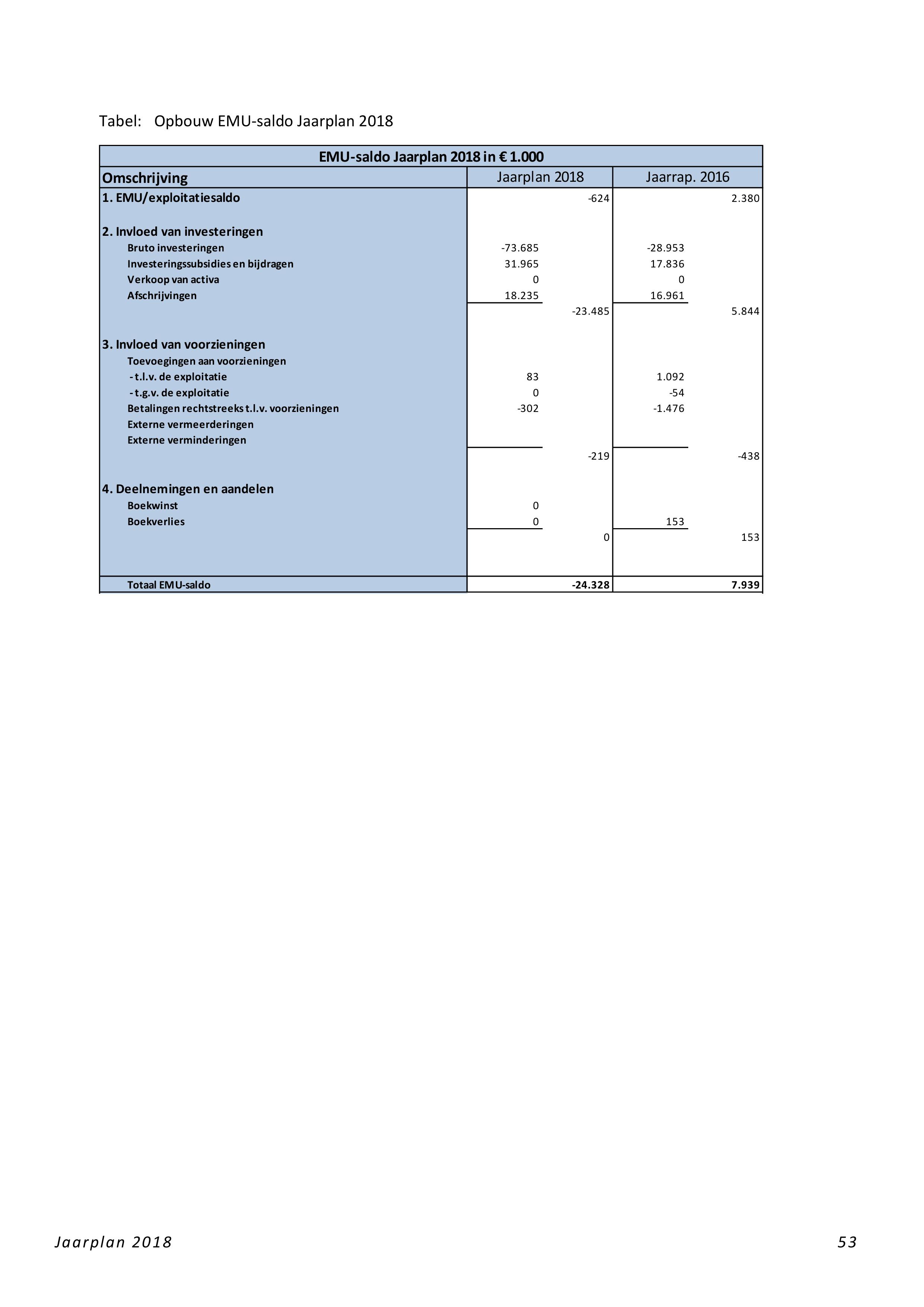 Tabel: Opbouw EMU-saldo Jaarplan 2018

| EMU-saldo Jaarplan 2018 in € 1.000 | | | | |
|---|---|---|---|---|
| Omschrijving | Jaarplan 2018 | | Jaarrap. 2016 | |
| 1. EMU/exploitatiesaldo | | -624 | | 2.380 |
| 2. Invloed van investeringen | | | | |
| Bruto investeringen | -73.685 | | -28.953 | |
| Investeringssubsidies en bijdragen | 31.965 | | 17.836 | |
| Verkoop van activa | 0 | | 0 | |
| Afschrijvingen | 18.235 | | 16.961 | |
| | | -23.485 | | 5.844 |
| 3. Invloed van voorzieningen | | | | |
| Toevoegingen aan voorzieningen | | | | |
| - t.l.v. de exploitatie | 83 | | 1.092 | |
| - t.g.v. de exploitatie | 0 | | -54 | |
| Betalingen rechtstreeks t.l.v. voorzieningen | -302 | | -1.476 | |
| Externe vermeerderingen | | | | |
| Externe verminderingen | | | | |
| | | -219 | | -438 |
| 4. Deelnemingen en aandelen | | | | |
| Boekwinst | 0 | | | |
| Boekverlies | 0 | | 153 | |
| | | 0 | | 153 |
| Totaal EMU-saldo | | -24.328 | | 7.939 |

Jaarplan 2018 53